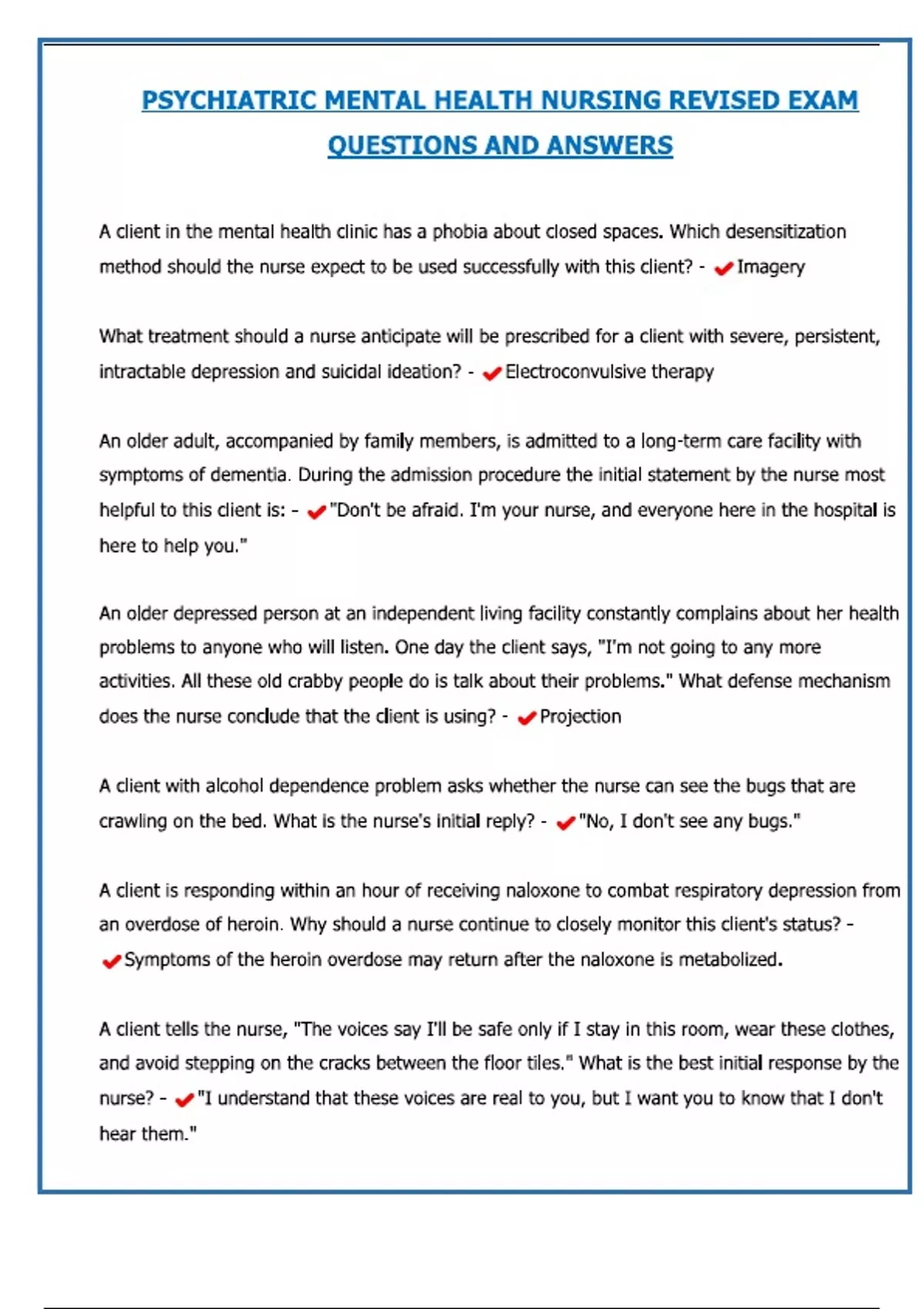 PSYCHIATRIC MENTAL HEALTH NURSING REVISED EXAM QUESTIONS AND ANSWERS

A client in the mental health clinic has a phobia about closed spaces. Which desensitization method should the nurse expect to be used successfully with this client? - ✔Imagery

What treatment should a nurse anticipate will be prescribed for a client with severe, persistent, intractable depression and suicidal ideation? - ✔Electroconvulsive therapy

An older adult, accompanied by family members, is admitted to a long-term care facility with symptoms of dementia. During the admission procedure the initial statement by the nurse most helpful to this client is: - ✔"Don't be afraid. I'm your nurse, and everyone here in the hospital is here to help you."

An older depressed person at an independent living facility constantly complains about her health problems to anyone who will listen. One day the client says, "I'm not going to any more activities. All these old crabby people do is talk about their problems." What defense mechanism does the nurse conclude that the client is using? - ✔Projection

A client with alcohol dependence problem asks whether the nurse can see the bugs that are crawling on the bed. What is the nurse's initial reply? - ✔"No, I don't see any bugs."

A client is responding within an hour of receiving naloxone to combat respiratory depression from an overdose of heroin. Why should a nurse continue to closely monitor this client's status? - ✔Symptoms of the heroin overdose may return after the naloxone is metabolized.

A client tells the nurse, "The voices say I'll be safe only if I stay in this room, wear these clothes, and avoid stepping on the cracks between the floor tiles." What is the best initial response by the nurse? - ✔"I understand that these voices are real to you, but I want you to know that I don't hear them."